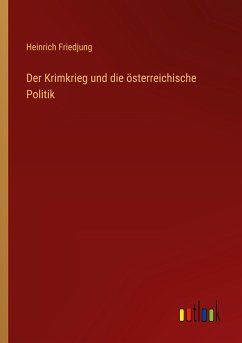 Heinrich Friedjung

Der Krimkrieg und die österreichische Politik

outlook